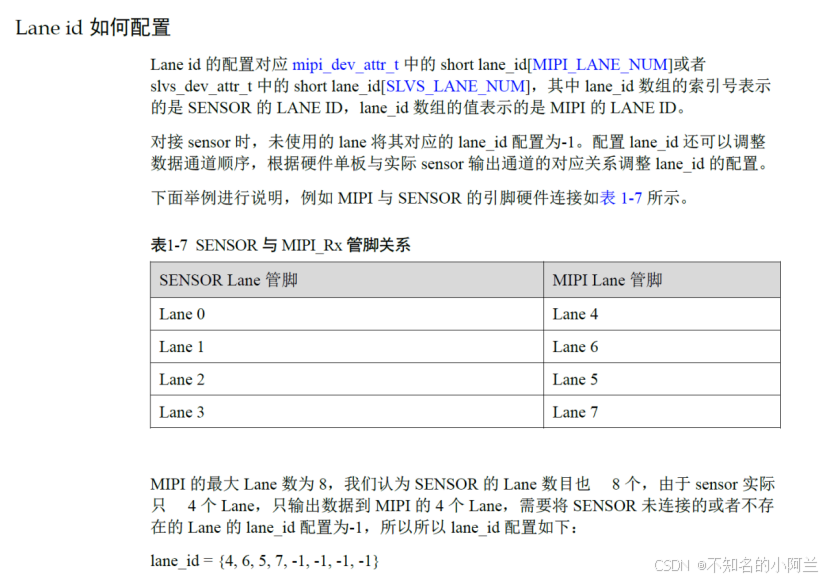 Lane id 如何配置

Lane id 的配置对应 mipi_dev_attr_t 中的 short lane_id[MIPI_LANE_NUM]或者 slvs_dev_attr_t 中的 short lane_id[SLVS_LANE_NUM]，其中 lane_id 数组的索引号表示的是 SENSOR 的 LANE ID，lane_id 数组的值表示的是 MIPI 的 LANE ID。

对接 sensor 时，未使用的 lane 将其对应的 lane_id 配置为-1。配置 lane_id 还可以调整数据通道顺序，根据硬件单板与实际 sensor 输出通道的对应关系调整 lane_id 的配置。

下面举例进行说明，例如 MIPI 与 SENSOR 的引脚硬件连接如表 1-7 所示。

表1-7 SENSOR 与 MIPI_Rx 管脚关系

| SENSOR Lane 管脚 | MIPI Lane 管脚 |
|---|---|
| Lane 0 | Lane 4 |
| Lane 1 | Lane 6 |
| Lane 2 | Lane 5 |
| Lane 3 | Lane 7 |

MIPI 的最大 Lane 数为 8，我们认为 SENSOR 的 Lane 数目也 8 个，由于 sensor 实际只 4 个 Lane，只输出数据到 MIPI 的 4 个 Lane，需要将 SENSOR 未连接的或者不存在的 Lane 的 lane_id 配置为-1，所以所以 lane_id 配置如下：

lane_id = {4, 6, 5, 7, -1, -1, -1, -1}

CSDN @不知名的小阿兰